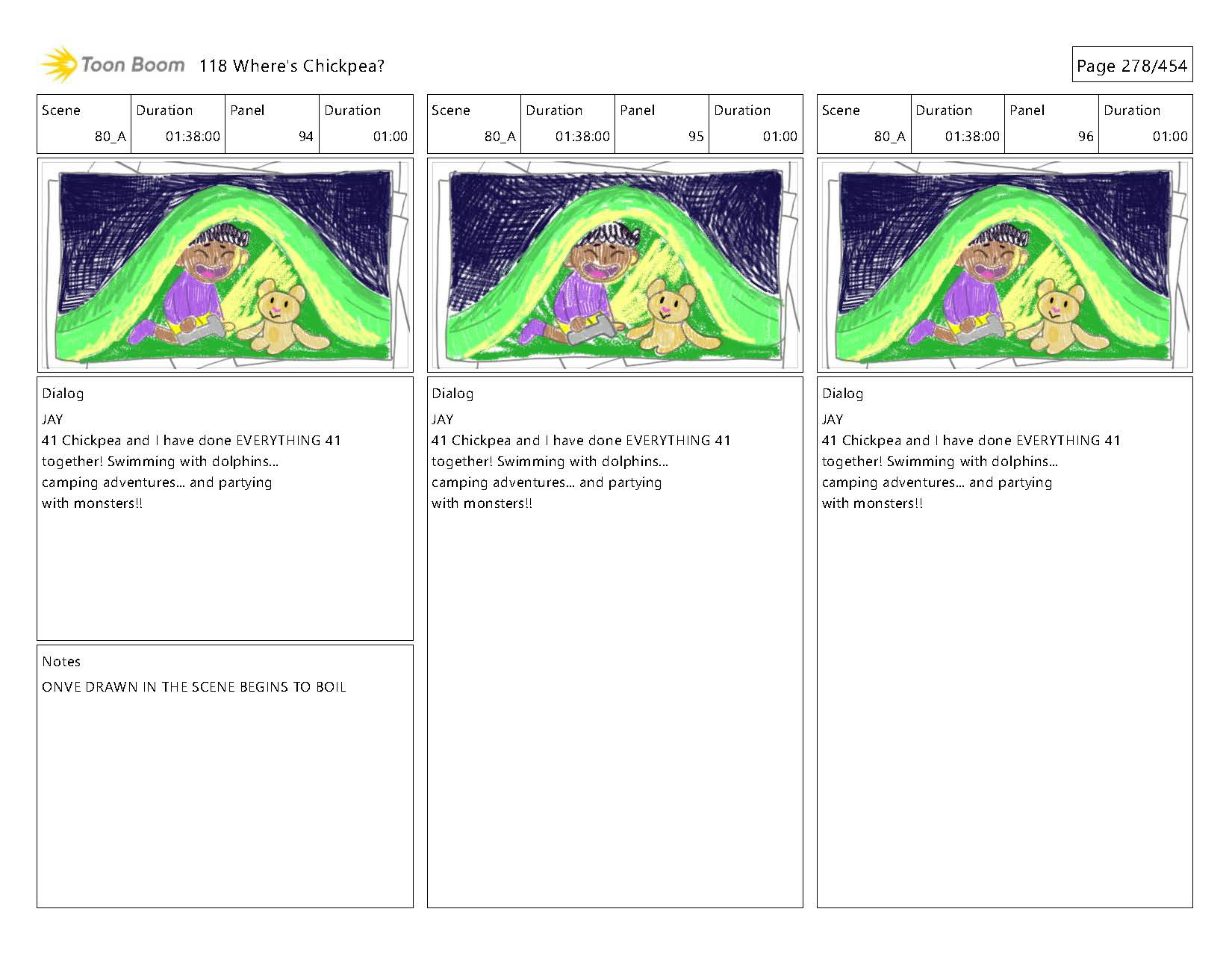 Toon Boom 118 Where's Chickpea?

Page 278/454

| Scene | Duration | Panel | Duration |
|---|---|---|---|
| 80_A | 01:38:00 | 94 | 01:00 |

Dialog
JAY
41 Chickpea and I have done EVERYTHING 41 together! Swimming with dolphins... camping adventures... and partying with monsters!!

Notes
ONVE DRAWN IN THE SCENE BEGINS TO BOIL

| Scene | Duration | Panel | Duration |
|---|---|---|---|
| 80_A | 01:38:00 | 95 | 01:00 |

Dialog
JAY
41 Chickpea and I have done EVERYTHING 41 together! Swimming with dolphins... camping adventures... and partying with monsters!!

| Scene | Duration | Panel | Duration |
|---|---|---|---|
| 80_A | 01:38:00 | 96 | 01:00 |

Dialog
JAY
41 Chickpea and I have done EVERYTHING 41 together! Swimming with dolphins... camping adventures... and partying with monsters!!